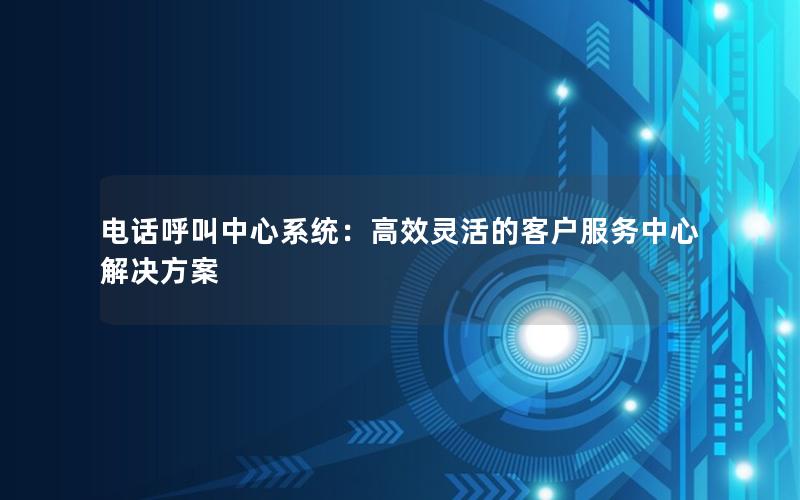 电话呼叫中心系统：高效灵活的客户服务中心解决方案